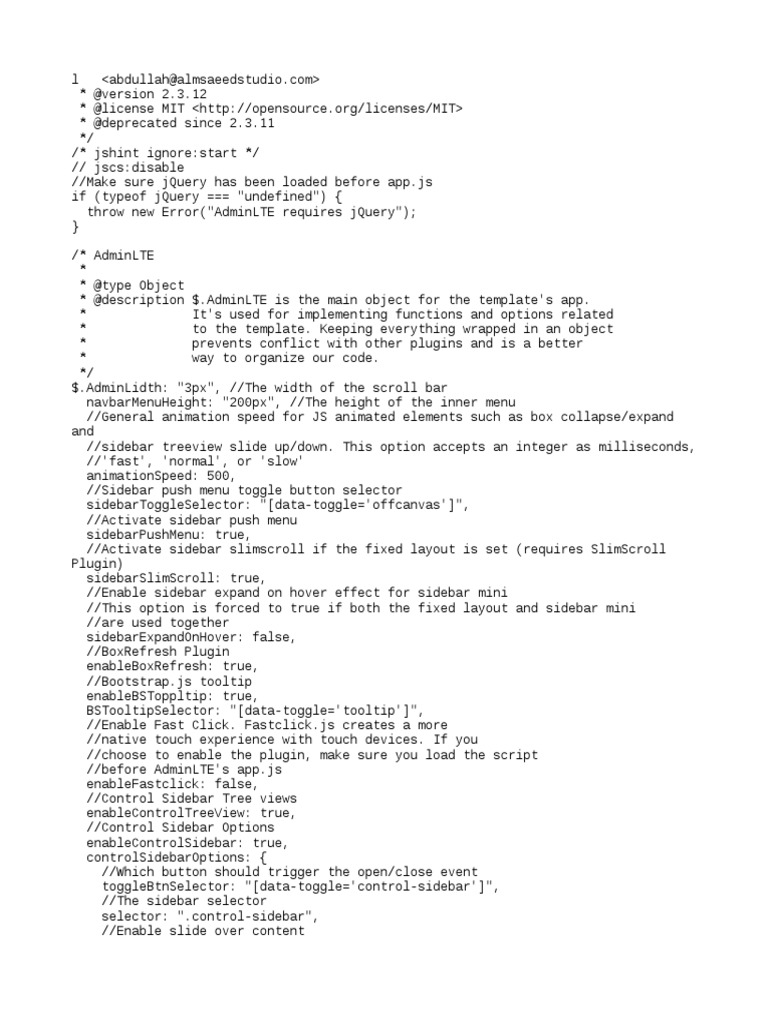 l   <abdullah@almsaeedstudio.com>
 * @version 2.3.12
 * @license MIT <http://opensource.org/licenses/MIT>
 * @deprecated since 2.3.11
 */
/* jshint ignore:start */
// jscs:disable
//Make sure jQuery has been loaded before app.js
if (typeof jQuery === "undefined") {
  throw new Error("AdminLTE requires jQuery");
}

/* AdminLTE
 *
 * @type Object
 * @description $.AdminLTE is the main object for the template's app.
 *              It's used for implementing functions and options related
 *              to the template. Keeping everything wrapped in an object
 *              prevents conflict with other plugins and is a better
 *              way to organize our code.
 */
$.AdminLidth: "3px", //The width of the scroll bar
  navbarMenuHeight: "200px", //The height of the inner menu
  //General animation speed for JS animated elements such as box collapse/expand and
  //sidebar treeview slide up/down. This option accepts an integer as milliseconds,
  //'fast', 'normal', or 'slow'
  animationSpeed: 500,
  //Sidebar push menu toggle button selector
  sidebarToggleSelector: "[data-toggle='offcanvas']",
  //Activate sidebar push menu
  sidebarPushMenu: true,
  //Activate sidebar slimscroll if the fixed layout is set (requires SlimScroll Plugin)
  sidebarSlimScroll: true,
  //Enable sidebar expand on hover effect for sidebar mini
  //This option is forced to true if both the fixed layout and sidebar mini
  //are used together
  sidebarExpandOnHover: false,
  //BoxRefresh Plugin
  enableBoxRefresh: true,
  //Bootstrap.js tooltip
  enableBSToppltip: true,
  BSTooltipSelector: "[data-toggle='tooltip']",
  //Enable Fast Click. Fastclick.js creates a more
  //native touch experience with touch devices. If you
  //choose to enable the plugin, make sure you load the script
  //before AdminLTE's app.js
  enableFastclick: false,
  //Control Sidebar Tree views
  enableControlTreeView: true,
  //Control Sidebar Options
  enableControlSidebar: true,
  controlSidebarOptions: {
    //Which button should trigger the open/close event
    toggleBtnSelector: "[data-toggle='control-sidebar']",
    //The sidebar selector
    selector: ".control-sidebar",
    //Enable slide over content